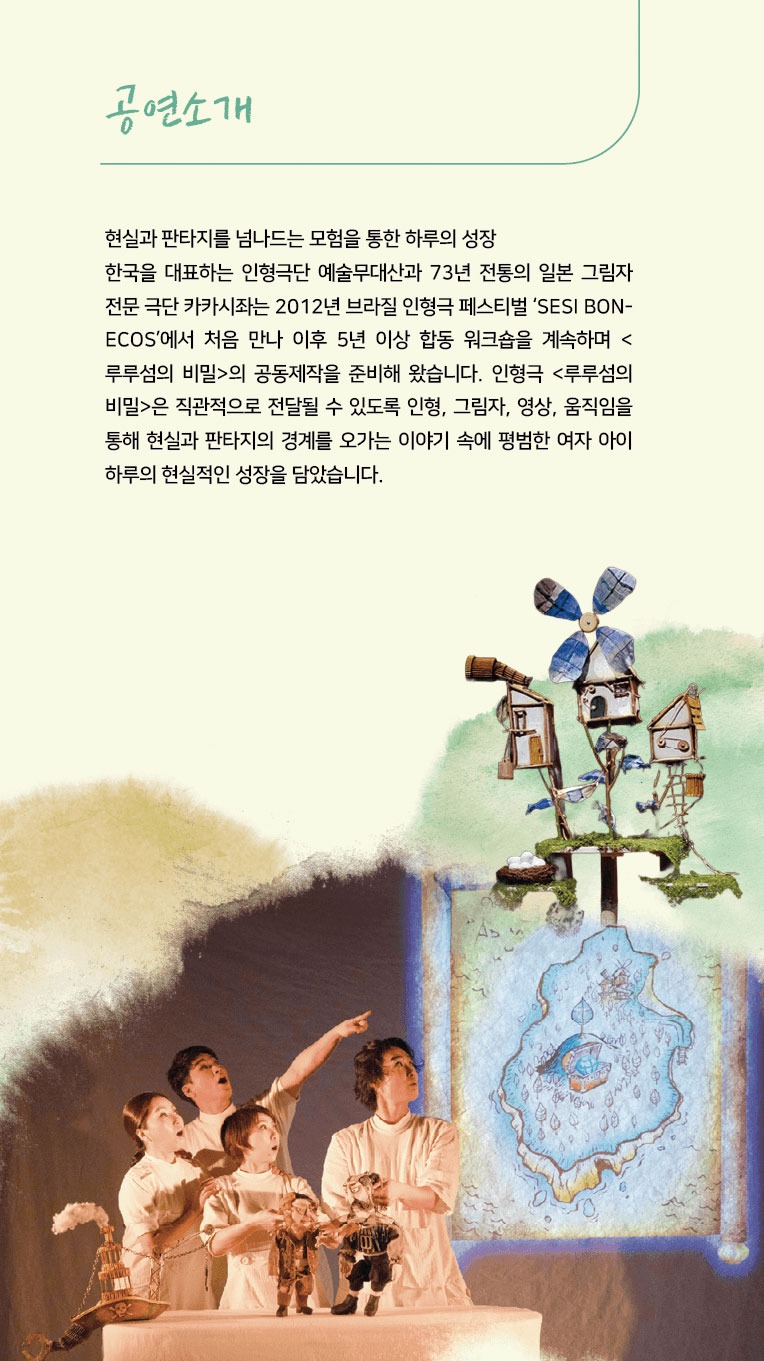 공연소개

현실과 판타지를 넘나드는 모험을 통한 하루의 성장

한국을 대표하는 인형극단 예술무대산과 73년 전통의 일본 그림자 전문 극단 카카시좌는 2012년 브라질 인형극 페스티벌 'SESI BONECOS'에서 처음 만나 이후 5년 이상 합동 워크숍을 계속하며 <루루섬의 비밀>의 공동제작을 준비해 왔습니다. 인형극 <루루섬의 비밀>은 직관적으로 전달될 수 있도록 인형, 그림자, 영상, 움직임을 통해 현실과 판타지의 경계를 오가는 이야기 속에 평범한 여자 아이 하루의 현실적인 성장을 담았습니다.